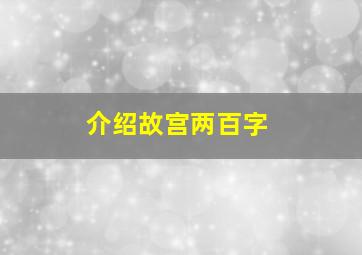 介绍故宫两百字